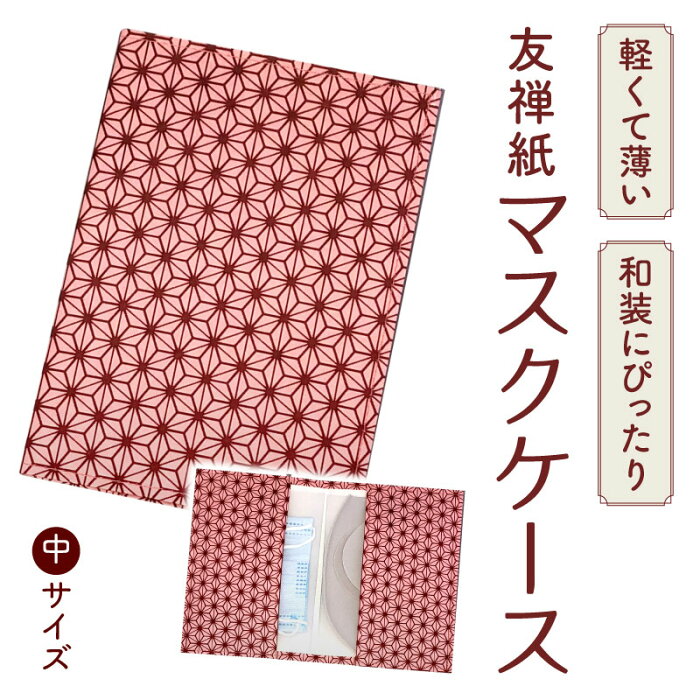 軽くて薄い

和装にぴったり

友禅紙
マスクケース

中
サイズ